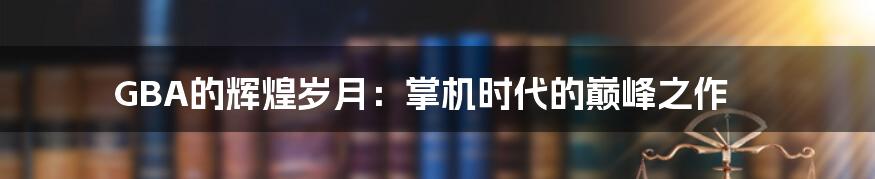 GBA的辉煌岁月：掌机时代的巅峰之作